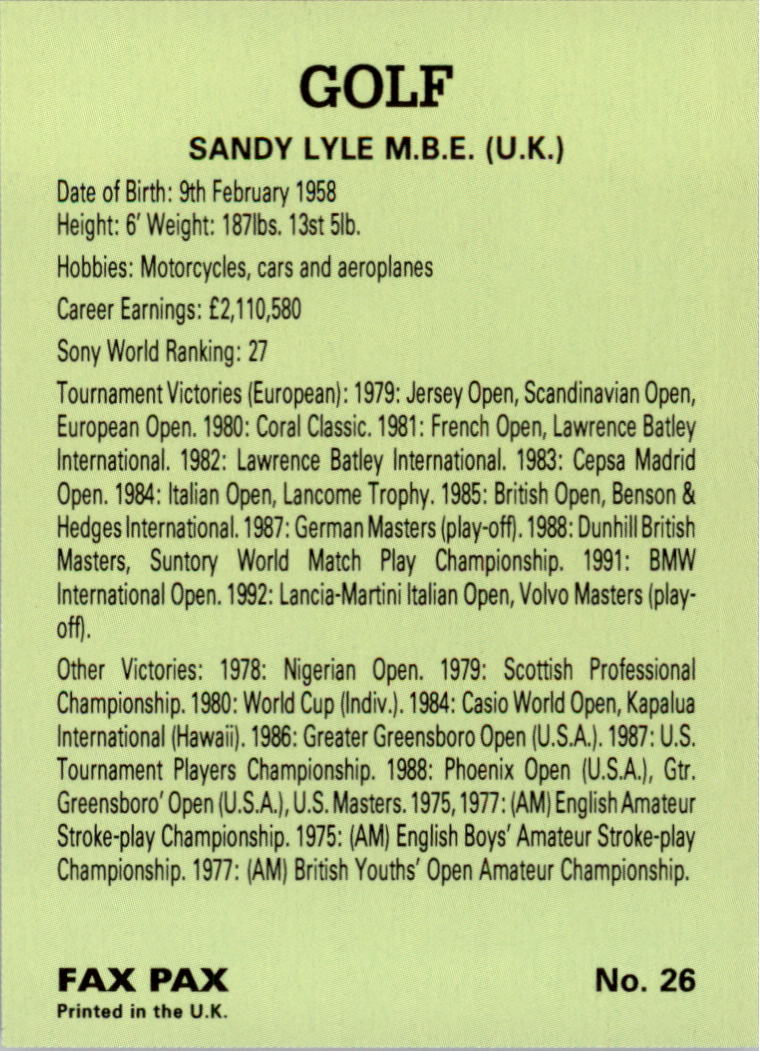 GOLF

SANDY LYLE M.B.E. (U.K.)

Date of Birth: 9th February 1958
Height: 6' Weight: 187lbs. 13st 5lb.

Hobbies: Motorcycles, cars and aeroplanes

Career Earnings: £2,110,580

Sony World Ranking: 27

Tournament Victories (European): 1979: Jersey Open, Scandinavian Open, European Open. 1980: Coral Classic. 1981: French Open, Lawrence Batley International. 1982: Lawrence Batley International. 1983: Cepsa Madrid Open. 1984: Italian Open, Lancome Trophy. 1985: British Open, Benson & Hedges International. 1987: German Masters (play-off). 1988: Dunhill British Masters, Suntory World Match Play Championship. 1991: BMW International Open. 1992: Lancia-Martini Italian Open, Volvo Masters (play-off).

Other Victories: 1978: Nigerian Open. 1979: Scottish Professional Championship. 1980: World Cup (Indiv.). 1984: Casio World Open, Kapalua International (Hawaii). 1986: Greater Greensboro Open (U.S.A.). 1987: U.S. Tournament Players Championship. 1988: Phoenix Open (U.S.A.), Gtr. Greensboro' Open (U.S.A.), U.S. Masters. 1975, 1977: (AM) English Amateur Stroke-play Championship. 1975: (AM) English Boys' Amateur Stroke-play Championship. 1977: (AM) British Youths' Open Amateur Championship.

FAX PAX
Printed in the U.K.

No. 26